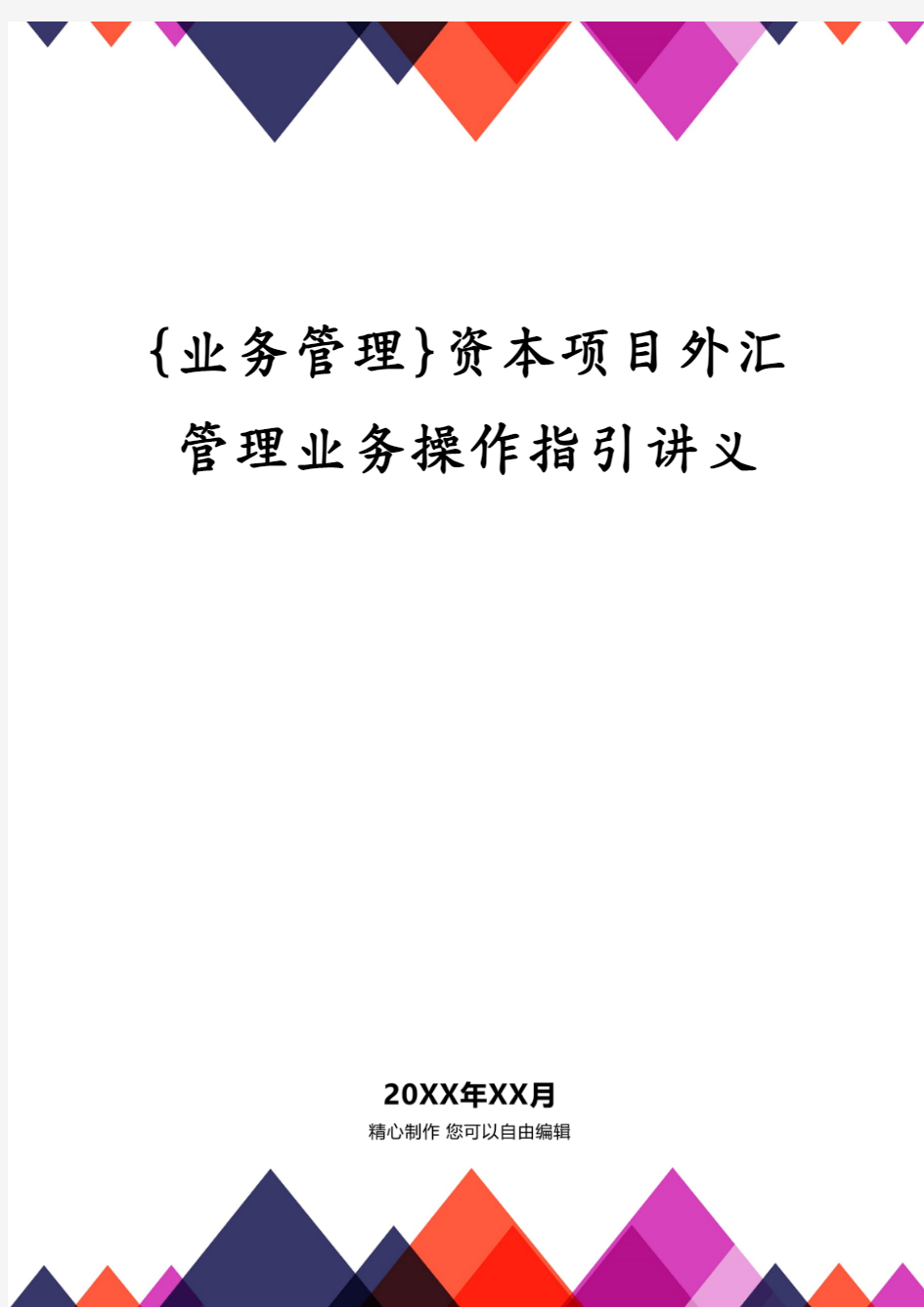 {业务管理}资本项目外汇管理业务操作指引讲义

20XX年XX月
精心制作 您可以自由编辑